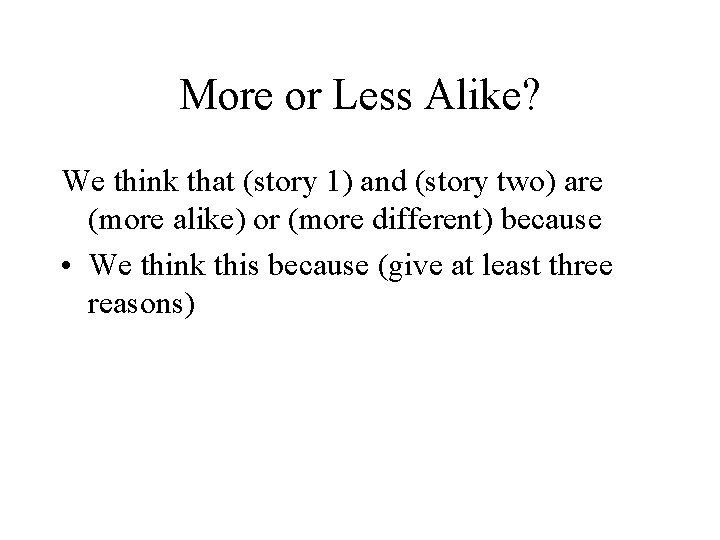 More or Less Alike?

We think that (story 1) and (story two) are (more alike) or (more different) because

• We think this because (give at least three reasons)